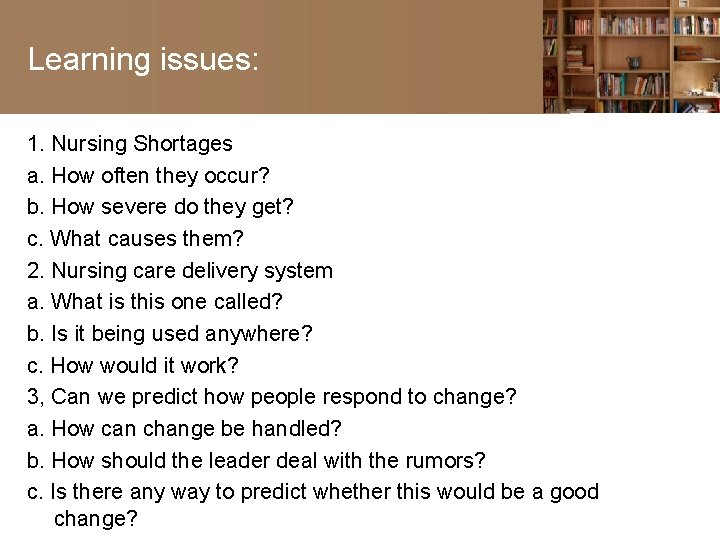 Learning issues:

1. Nursing Shortages
a. How often they occur?
b. How severe do they get?
c. What causes them?
2. Nursing care delivery system
a. What is this one called?
b. Is it being used anywhere?
c. How would it work?
3, Can we predict how people respond to change?
a. How can change be handled?
b. How should the leader deal with the rumors?
c. Is there any way to predict whether this would be a good change?